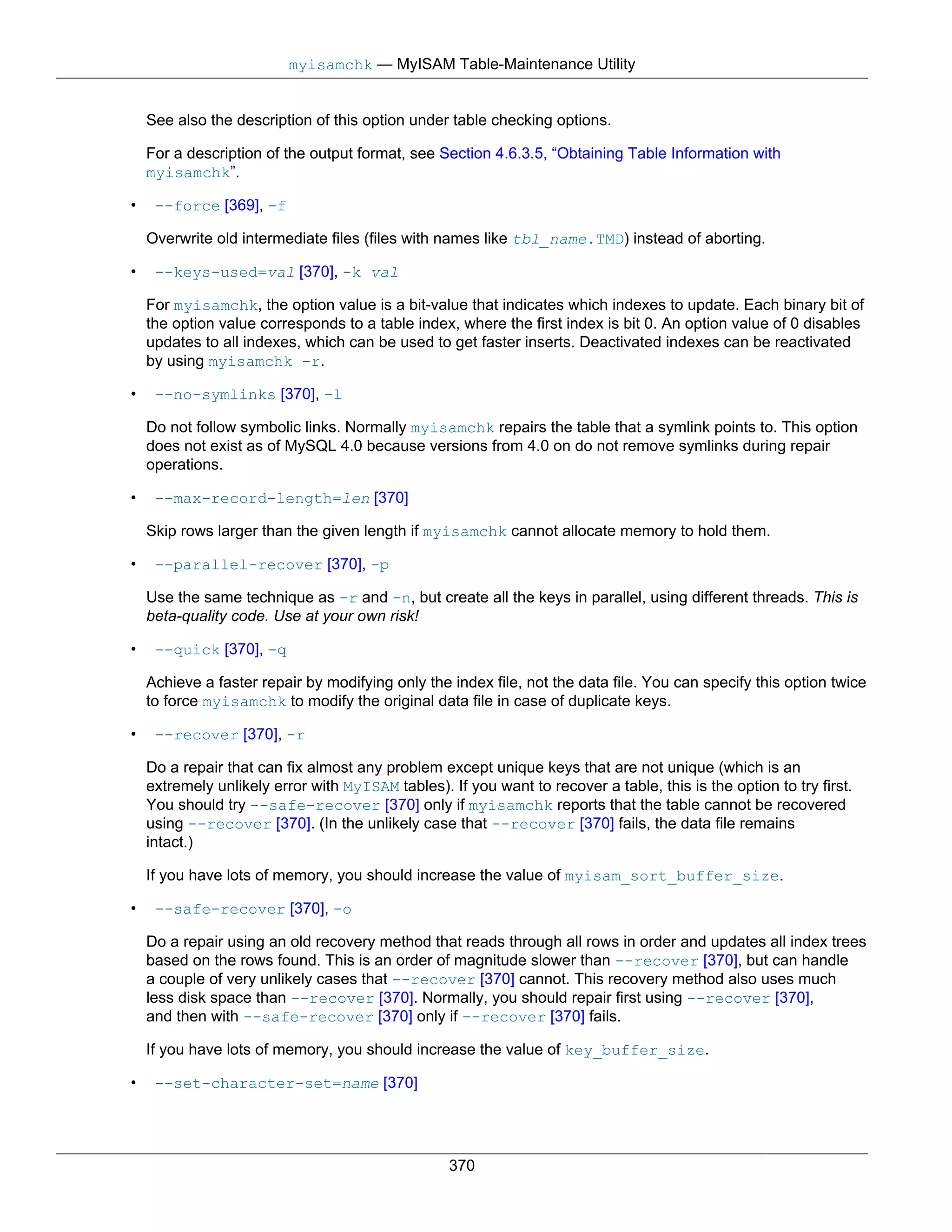 myisamchk — MyISAM Table-Maintenance Utility

See also the description of this option under table checking options.

For a description of the output format, see Section 4.6.3.5, “Obtaining Table Information with myisamchk”.

• --force [369], -f

Overwrite old intermediate files (files with names like tbl_name.TMD) instead of aborting.

• --keys-used=val [370], -k val

For myisamchk, the option value is a bit-value that indicates which indexes to update. Each binary bit of the option value corresponds to a table index, where the first index is bit 0. An option value of 0 disables updates to all indexes, which can be used to get faster inserts. Deactivated indexes can be reactivated by using myisamchk -r.

• --no-symlinks [370], -l

Do not follow symbolic links. Normally myisamchk repairs the table that a symlink points to. This option does not exist as of MySQL 4.0 because versions from 4.0 on do not remove symlinks during repair operations.

• --max-record-length=len [370]

Skip rows larger than the given length if myisamchk cannot allocate memory to hold them.

• --parallel-recover [370], -p

Use the same technique as -r and -n, but create all the keys in parallel, using different threads. This is beta-quality code. Use at your own risk!

• --quick [370], -q

Achieve a faster repair by modifying only the index file, not the data file. You can specify this option twice to force myisamchk to modify the original data file in case of duplicate keys.

• --recover [370], -r

Do a repair that can fix almost any problem except unique keys that are not unique (which is an extremely unlikely error with MyISAM tables). If you want to recover a table, this is the option to try first. You should try --safe-recover [370] only if myisamchk reports that the table cannot be recovered using --recover [370]. (In the unlikely case that --recover [370] fails, the data file remains intact.)

If you have lots of memory, you should increase the value of myisam_sort_buffer_size.

• --safe-recover [370], -o

Do a repair using an old recovery method that reads through all rows in order and updates all index trees based on the rows found. This is an order of magnitude slower than --recover [370], but can handle a couple of very unlikely cases that --recover [370] cannot. This recovery method also uses much less disk space than --recover [370]. Normally, you should repair first using --recover [370], and then with --safe-recover [370] only if --recover [370] fails.

If you have lots of memory, you should increase the value of key_buffer_size.

• --set-character-set=name [370]

370